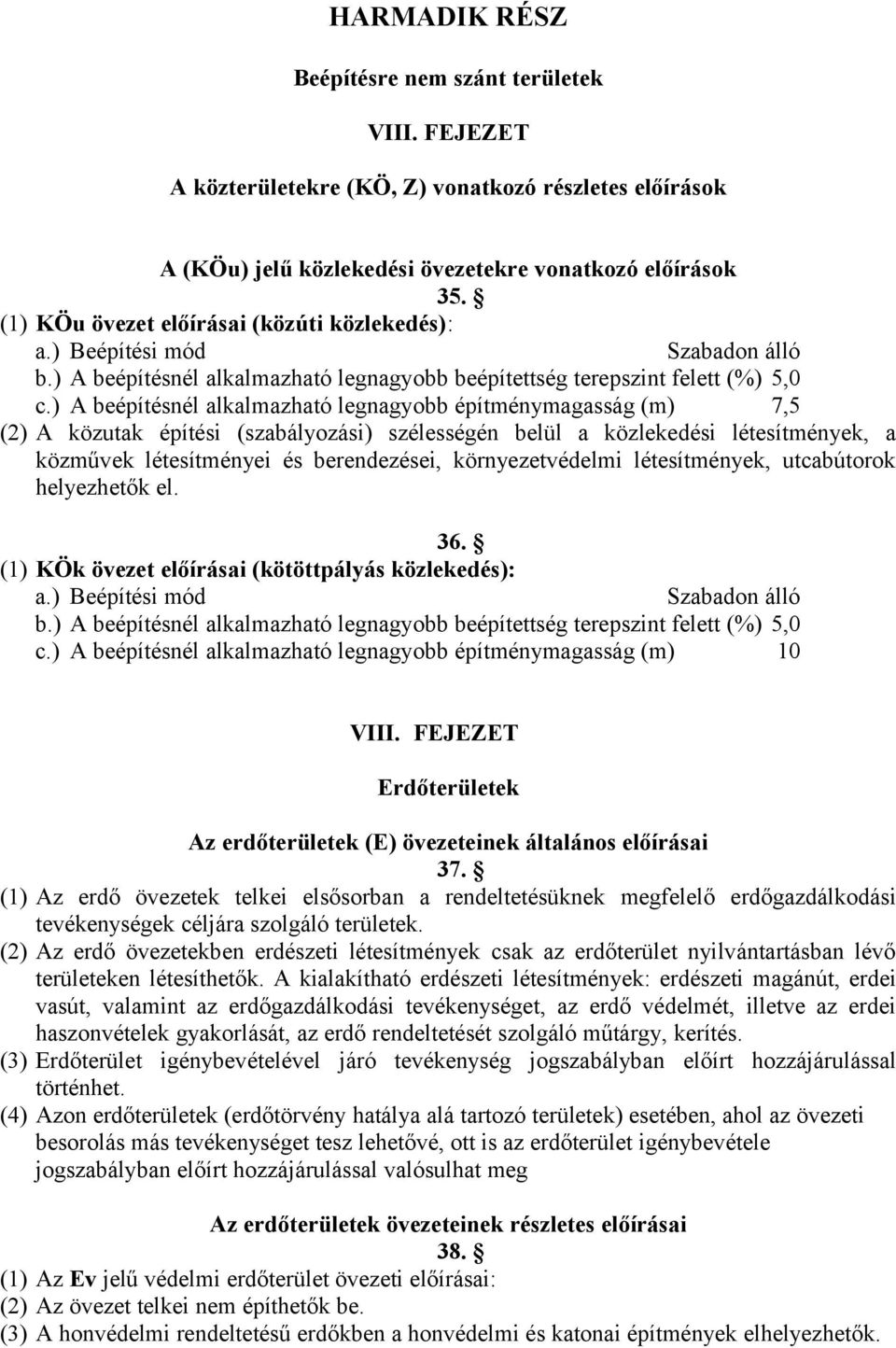 HARMADIK RÉSZ

Beépítésre nem szánt területek

VIII. FEJEZET

A közterületekre (KÖ, Z) vonatkozó részletes előírások

A (KÖu) jelű közlekedési övezetekre vonatkozó előírások

35. §

(1) KÖu övezet előírásai (közúti közlekedés):
a.) Beépítési mód Szabadon álló
b.) A beépítésnél alkalmazható legnagyobb beépítettség terepszint felett (%) 5,0
c.) A beépítésnél alkalmazható legnagyobb építménymagasság (m) 7,5
(2) A közutak építési (szabályozási) szélességén belül a közlekedési létesítmények, a közművek létesítményei és berendezései, környezetvédelmi létesítmények, utcabútorok helyezhetők el.

36. §

(1) KÖk övezet előírásai (kötöttpályás közlekedés):
a.) Beépítési mód Szabadon álló
b.) A beépítésnél alkalmazható legnagyobb beépítettség terepszint felett (%) 5,0
c.) A beépítésnél alkalmazható legnagyobb építménymagasság (m) 10

VIII. FEJEZET

Erdőterületek

Az erdőterületek (E) övezeteinek általános előírásai

37. §

(1) Az erdő övezetek telkei elsősorban a rendeltetésüknek megfelelő erdőgazdálkodási tevékenységek céljára szolgáló területek.
(2) Az erdő övezetekben erdészeti létesítmények csak az erdőterület nyilvántartásban lévő területeken létesíthetők. A kialakítható erdészeti létesítmények: erdészeti magánút, erdei vasút, valamint az erdőgazdálkodási tevékenységet, az erdő védelmét, illetve az erdei haszonvételek gyakorlását, az erdő rendeltetését szolgáló műtárgy, kerítés.
(3) Erdőterület igénybevételével járó tevékenység jogszabályban előírt hozzájárulással történhet.
(4) Azon erdőterületek (erdőtörvény hatálya alá tartozó területek) esetében, ahol az övezeti besorolás más tevékenységet tesz lehetővé, ott is az erdőterület igénybevétele jogszabályban előírt hozzájárulással valósulhat meg

Az erdőterületek övezeteinek részletes előírásai

38. §

(1) Az Ev jelű védelmi erdőterület övezeti előírásai:
(2) Az övezet telkei nem építhetők be.
(3) A honvédelmi rendeltetésű erdőkben a honvédelmi és katonai építmények elhelyezhetők.